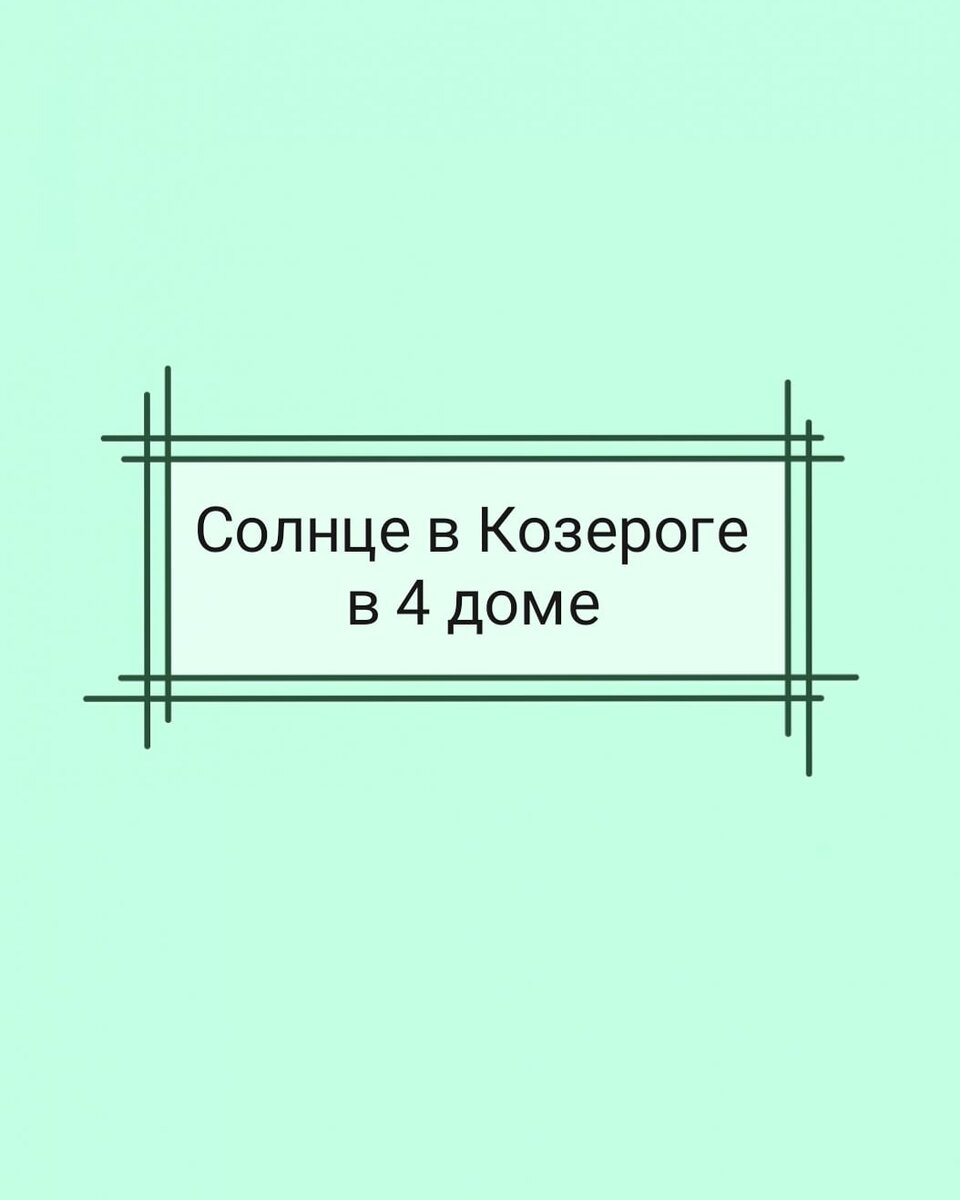 Солнце в Козероге
в 4 доме